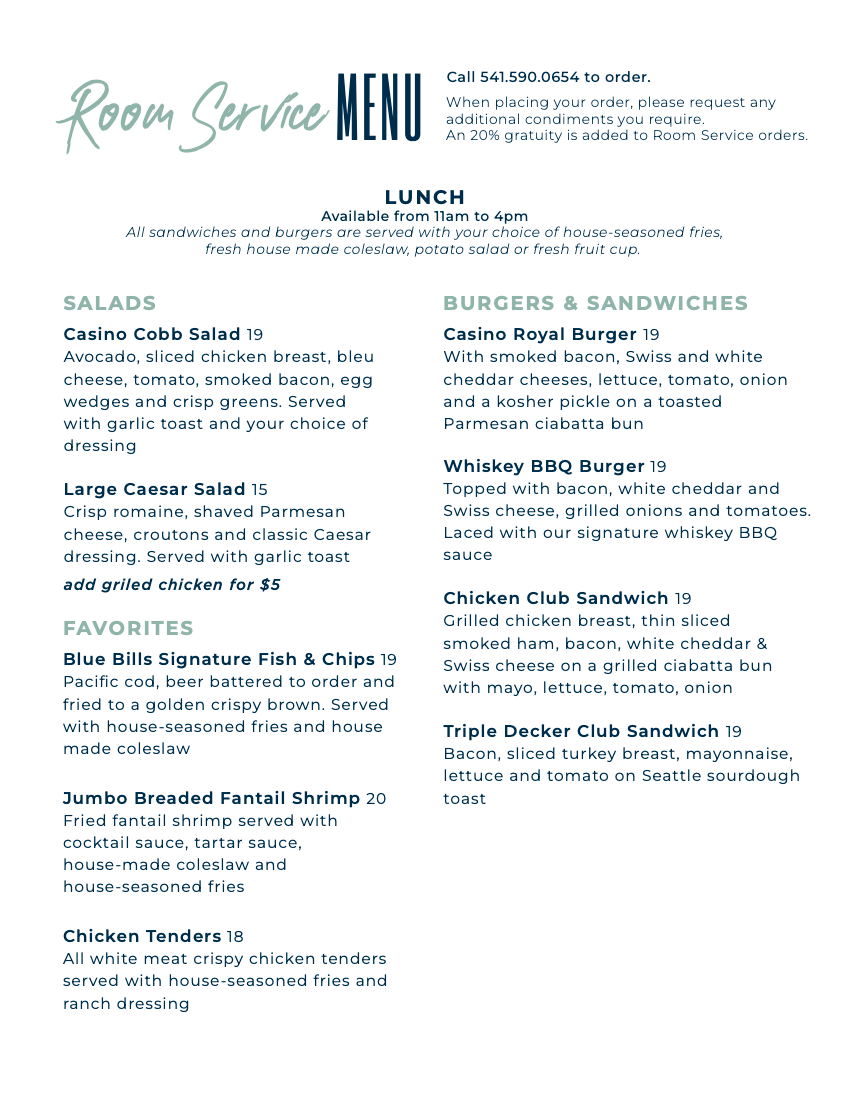 Room Service MENU

Call 541.590.0654 to order.

When placing your order, please request any additional condiments you require.
An 20% gratuity is added to Room Service orders.

LUNCH
Available from 11am to 4pm
All sandwiches and burgers are served with your choice of house-seasoned fries, fresh house made coleslaw, potato salad or fresh fruit cup.

SALADS

Casino Cobb Salad 19
Avocado, sliced chicken breast, bleu cheese, tomato, smoked bacon, egg wedges and crisp greens. Served with garlic toast and your choice of dressing

Large Caesar Salad 15
Crisp romaine, shaved Parmesan cheese, croutons and classic Caesar dressing. Served with garlic toast

add griled chicken for $5

FAVORITES

Blue Bills Signature Fish & Chips 19
Pacific cod, beer battered to order and fried to a golden crispy brown. Served with house-seasoned fries and house made coleslaw

Jumbo Breaded Fantail Shrimp 20
Fried fantail shrimp served with cocktail sauce, tartar sauce, house-made coleslaw and house-seasoned fries

Chicken Tenders 18
All white meat crispy chicken tenders served with house-seasoned fries and ranch dressing

BURGERS & SANDWICHES

Casino Royal Burger 19
With smoked bacon, Swiss and white cheddar cheeses, lettuce, tomato, onion and a kosher pickle on a toasted Parmesan ciabatta bun

Whiskey BBQ Burger 19
Topped with bacon, white cheddar and Swiss cheese, grilled onions and tomatoes. Laced with our signature whiskey BBQ sauce

Chicken Club Sandwich 19
Grilled chicken breast, thin sliced smoked ham, bacon, white cheddar & Swiss cheese on a grilled ciabatta bun with mayo, lettuce, tomato, onion

Triple Decker Club Sandwich 19
Bacon, sliced turkey breast, mayonnaise, lettuce and tomato on Seattle sourdough toast